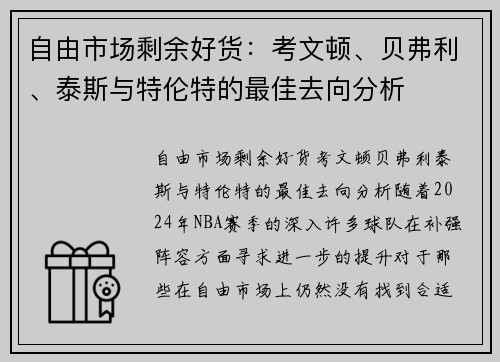 自由市场剩余好货：考文顿、贝弗利、泰斯与特伦特的最佳去向分析

自由市场剩余好货考文顿贝弗利泰斯与特伦特的最佳去向分析随着2024年NBA赛季的深入许多球队在补强阵容方面寻求进一步的提升对于那些在自由市场上仍然没有找到合适